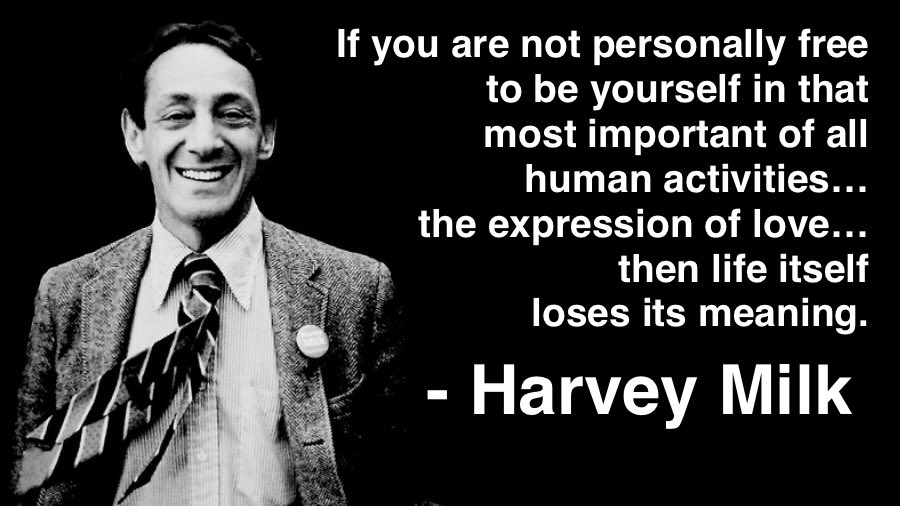 If you are not personally free to be yourself in that most important of all human activities… the expression of love… then life itself loses its meaning.

- Harvey Milk